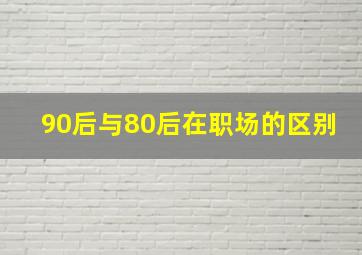 90后与80后在职场的区别